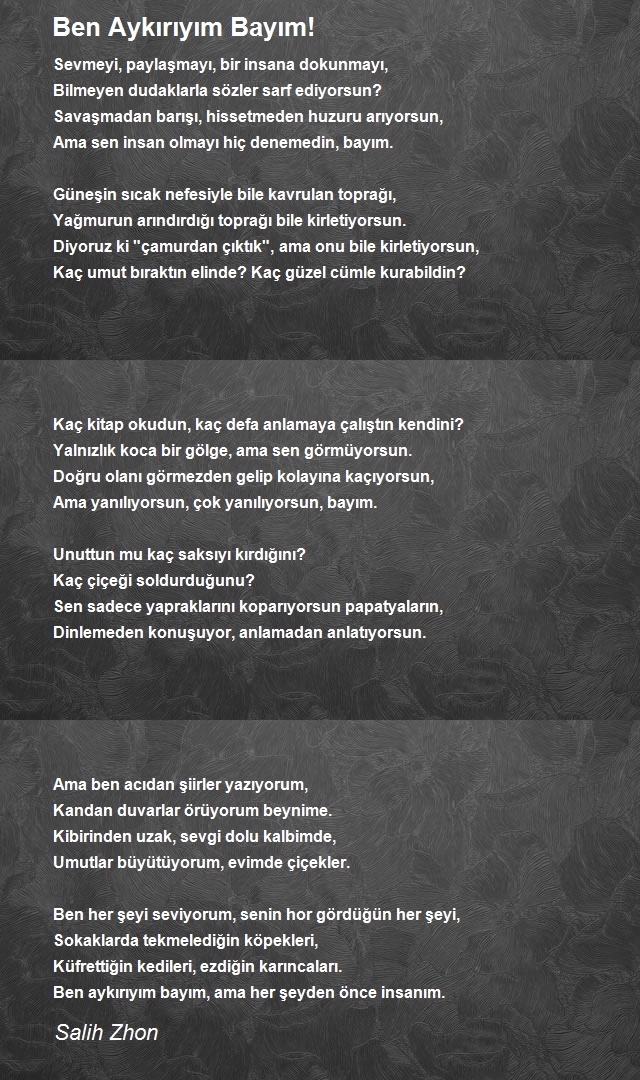 Ben Aykırıyım Bayım!

Sevmeyi, paylaşmayı, bir insana dokunmayı,
Bilmeyen dudaklarla sözler sarf ediyorsun?
Savaşmadan barışı, hissetmeden huzuru arıyorsun,
Ama sen insan olmayı hiç denemedin, bayım.

Güneşin sıcak nefesiyle bile kavrulan toprağı,
Yağmurun arındırdığı toprağı bile kirletiyorsun.
Diyoruz ki "çamurdan çıktık", ama onu bile kirletiyorsun,
Kaç umut bıraktın elinde? Kaç güzel cümle kurabildin?

Kaç kitap okudun, kaç defa anlamaya çalıştın kendini?
Yalnızlık koca bir gölge, ama sen görmüyorsun.
Doğru olanı görmezden gelip kolayına kaçıyorsun,
Ama yanılıyorsun, çok yanılıyorsun, bayım.

Unuttun mu kaç saksıyı kırdığını?
Kaç çiçeği soldurduğunu?
Sen sadece yapraklarını koparıyorsun papatyaların,
Dinlemeden konuşuyor, anlamadan anlatıyorsun.

Ama ben acıdan şiirler yazıyorum,
Kandan duvarlar örüyorum beynime.
Kibirinden uzak, sevgi dolu kalbimde,
Umutlar büyütüyorum, evimde çiçekler.

Ben her şeyi seviyorum, senin hor gördüğün her şeyi,
Sokaklarda tekmelediğin köpekleri,
Küfrettiğin kedileri, ezdiğin karıncaları.
Ben aykırıyım bayım, ama her şeyden önce insanım.

Salih Zhon